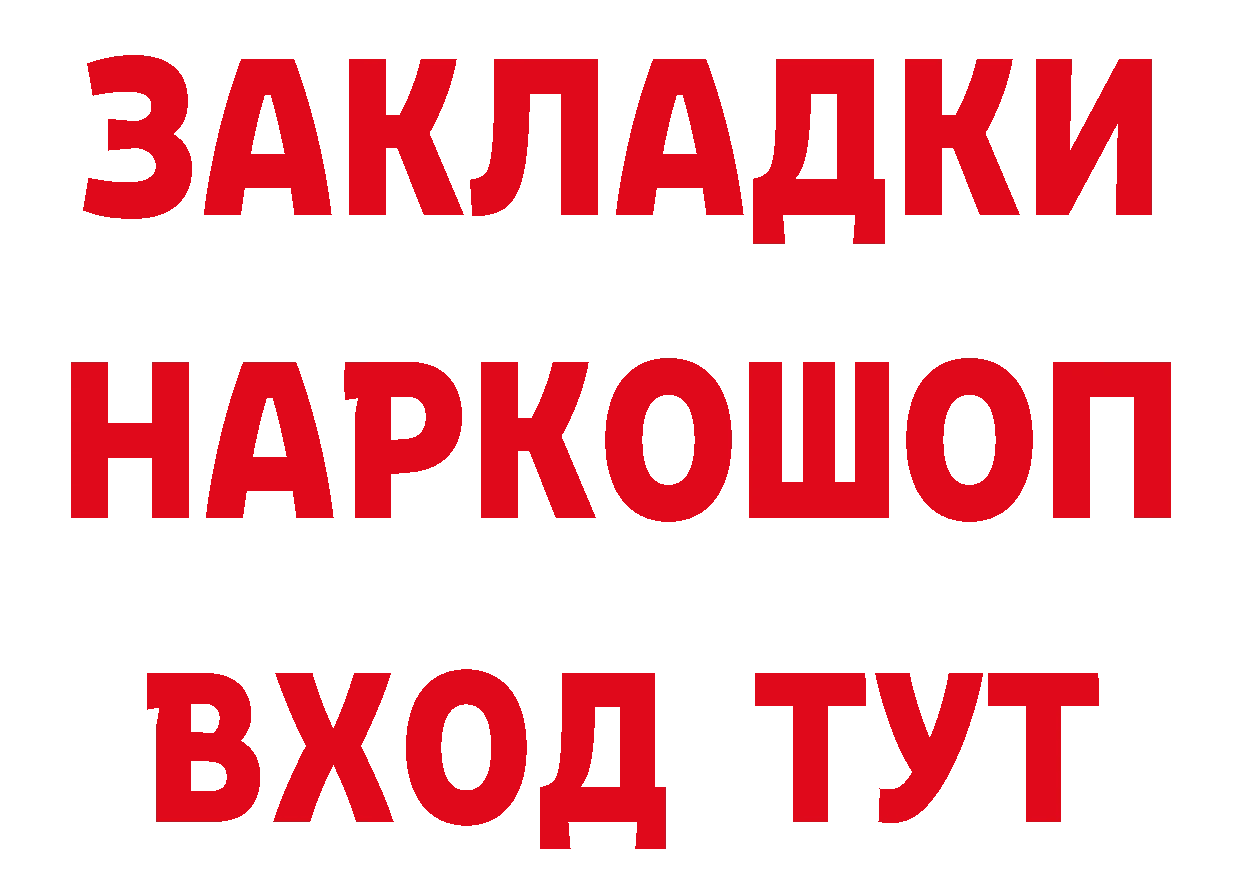 ЗАКЛАДКИ НАРКОШОП ВХОД ТУТ